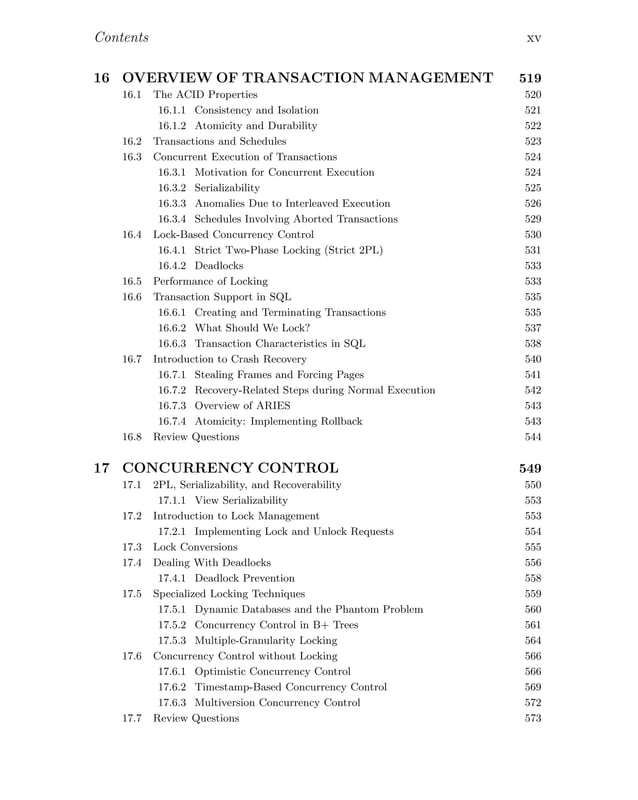 Contents xv

16 OVERVIEW OF TRANSACTION MANAGEMENT 519
16.1 The ACID Properties 520
16.1.1 Consistency and Isolation 521
16.1.2 Atomicity and Durability 522
16.2 Transactions and Schedules 523
16.3 Concurrent Execution of Transactions 524
16.3.1 Motivation for Concurrent Execution 524
16.3.2 Serializability 525
16.3.3 Anomalies Due to Interleaved Execution 526
16.3.4 Schedules Involving Aborted Transactions 529
16.4 Lock-Based Concurrency Control 530
16.4.1 Strict Two-Phase Locking (Strict 2PL) 531
16.4.2 Deadlocks 533
16.5 Performance of Locking 533
16.6 Transaction Support in SQL 535
16.6.1 Creating and Terminating Transactions 535
16.6.2 What Should We Lock? 537
16.6.3 Transaction Characteristics in SQL 538
16.7 Introduction to Crash Recovery 540
16.7.1 Stealing Frames and Forcing Pages 541
16.7.2 Recovery-Related Steps during Normal Execution 542
16.7.3 Overview of ARIES 543
16.7.4 Atomicity: Implementing Rollback 543
16.8 Review Questions 544

17 CONCURRENCY CONTROL 549
17.1 2PL, Serializability, and Recoverability 550
17.1.1 View Serializability 553
17.2 Introduction to Lock Management 553
17.2.1 Implementing Lock and Unlock Requests 554
17.3 Lock Conversions 555
17.4 Dealing With Deadlocks 556
17.4.1 Deadlock Prevention 558
17.5 Specialized Locking Techniques 559
17.5.1 Dynamic Databases and the Phantom Problem 560
17.5.2 Concurrency Control in B+ Trees 561
17.5.3 Multiple-Granularity Locking 564
17.6 Concurrency Control without Locking 566
17.6.1 Optimistic Concurrency Control 566
17.6.2 Timestamp-Based Concurrency Control 569
17.6.3 Multiversion Concurrency Control 572
17.7 Review Questions 573